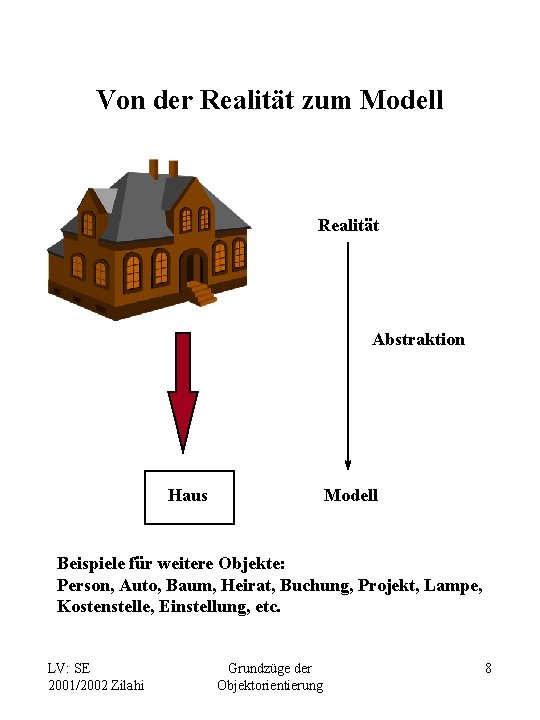 Von der Realität zum Modell

Realität

Abstraktion

Haus

Modell

Beispiele für weitere Objekte:
Person, Auto, Baum, Heirat, Buchung, Projekt, Lampe, Kostenstelle, Einstellung, etc.

LV: SE
2001/2002 Zilahi

Grundzüge der
Objektorientierung

8